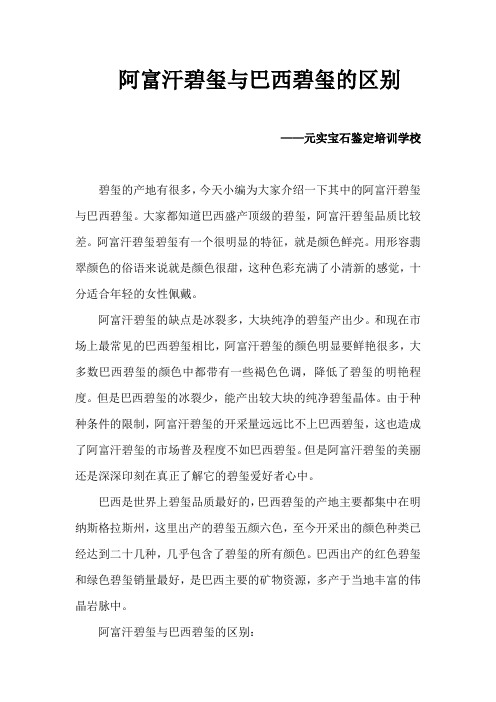 阿富汗碧玺与巴西碧玺的区别

——元实宝石鉴定培训学校

碧玺的产地有很多，今天小编为大家介绍一下其中的阿富汗碧玺与巴西碧玺。大家都知道巴西盛产顶级的碧玺，阿富汗碧玺品质比较差。阿富汗碧玺碧玺有一个很明显的特征，就是颜色鲜亮。用形容翡翠颜色的俗语来说就是颜色很甜，这种色彩充满了小清新的感觉，十分适合年轻的女性佩戴。

阿富汗碧玺的缺点是冰裂多，大块纯净的碧玺产出少。和现在市场上最常见的巴西碧玺相比，阿富汗碧玺的颜色明显要鲜艳很多，大多数巴西碧玺的颜色中都带有一些褐色色调，降低了碧玺的明艳程度。但是巴西碧玺的冰裂少，能产出较大块的纯净碧玺晶体。由于种种条件的限制，阿富汗碧玺的开采量远远比不上巴西碧玺，这也造成了阿富汗碧玺的市场普及程度不如巴西碧玺。但是阿富汗碧玺的美丽还是深深印刻在真正了解它的碧玺爱好者心中。

巴西是世界上碧玺品质最好的，巴西碧玺的产地主要都集中在明纳斯格拉斯州，这里出产的碧玺五颜六色，至今开采出的颜色种类已经达到二十几种，几乎包含了碧玺的所有颜色。巴西出产的红色碧玺和绿色碧玺销量最好，是巴西主要的矿物资源，多产于当地丰富的伟晶岩脉中。

阿富汗碧玺与巴西碧玺的区别：